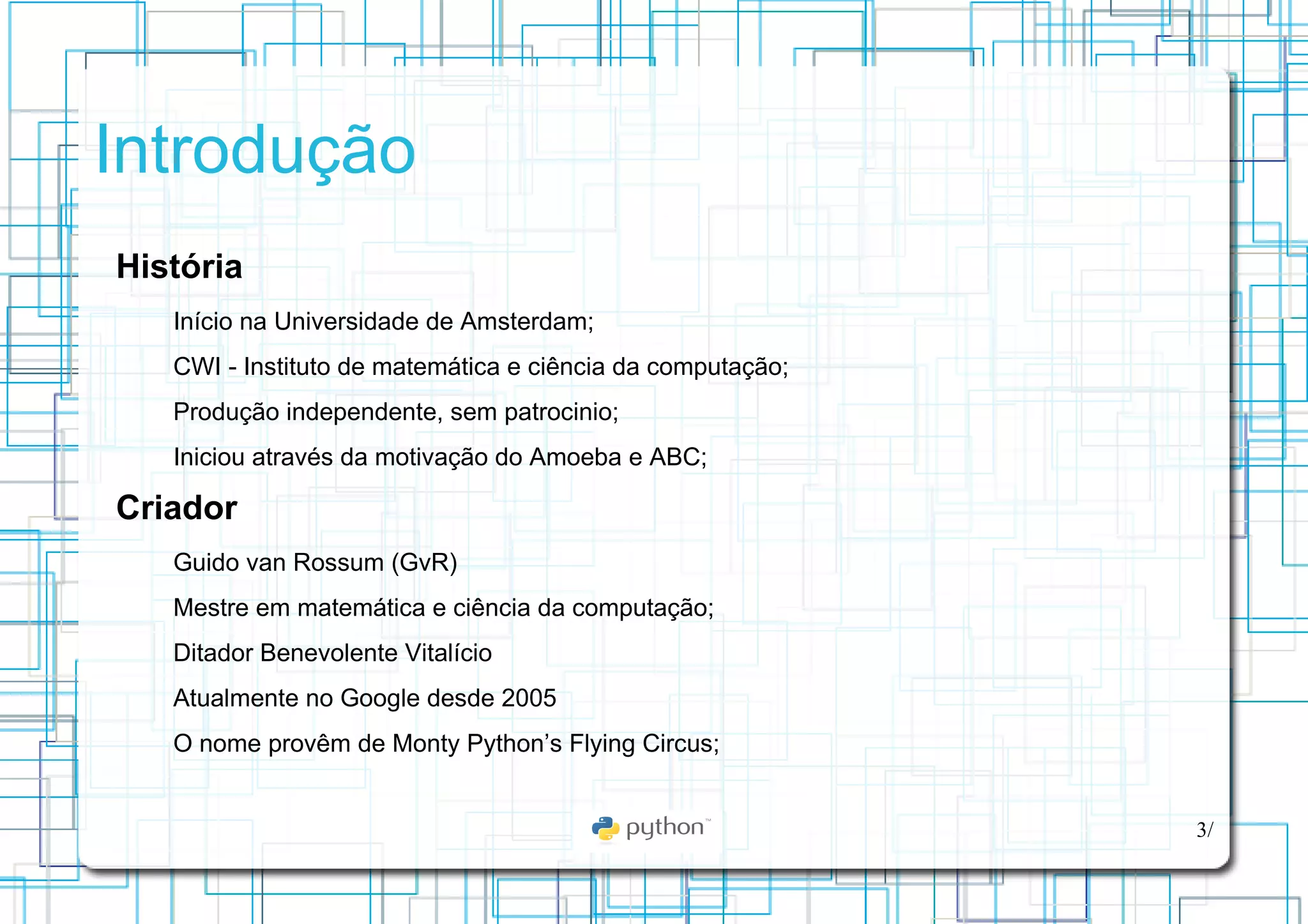 Introdução

História

Início na Universidade de Amsterdam;

CWI - Instituto de matemática e ciência da computação;

Produção independente, sem patrocinio;

Iniciou através da motivação do Amoeba e ABC;

Criador

Guido van Rossum (GvR)

Mestre em matemática e ciência da computação;

Ditador Benevolente Vitalício

Atualmente no Google desde 2005

O nome provêm de Monty Python's Flying Circus;

python™

3/